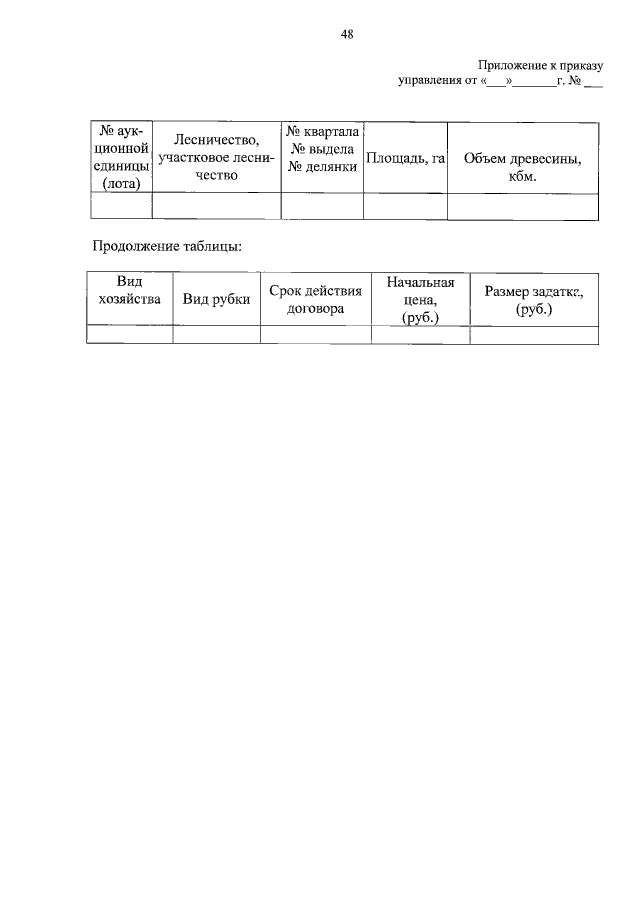 48

Приложение к приказу
управления от «___»_______г. № ___

| № аукционной единицы (лота) | Лесничество, участковое лесничество | № квартала № выдела № делянки | Площадь, га | Объем древесины, кбм. |
|---|---|---|---|---|
| | | | | |

Продолжение таблицы:

| Вид хозяйства | Вид рубки | Срок действия договора | Начальная цена, (руб.) | Размер задатка, (руб.) |
|---|---|---|---|---|
| | | | | |